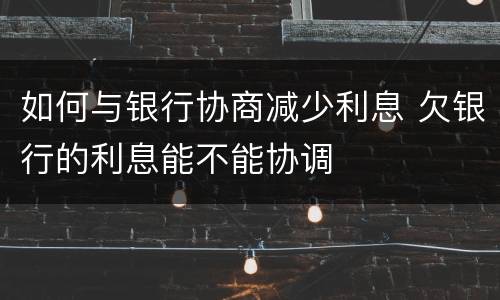 如何与银行协商减少利息 欠银行的利息能不能协调